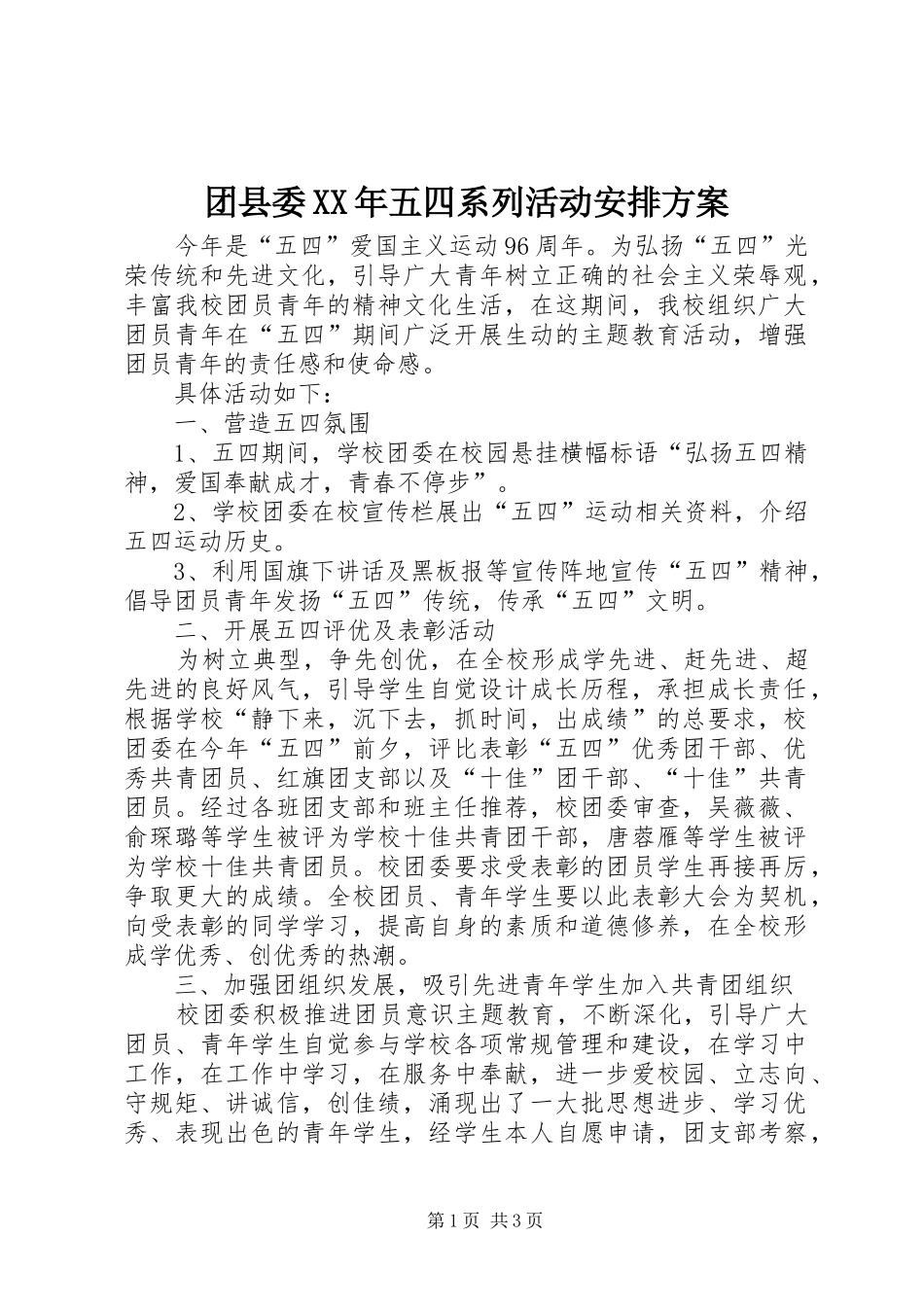 团县委XX年五四系列活动安排方案

今年是“五四”爱国主义运动96周年。为弘扬“五四”光荣传统和先进文化，引导广大青年树立正确的社会主义荣辱观，丰富我校团员青年的精神文化生活，在这期间，我校组织广大团员青年在“五四”期间广泛开展生动的主题教育活动，增强团员青年的责任感和使命感。

具体活动如下：

一、营造五四氛围

1、五四期间，学校团委在校园悬挂横幅标语“弘扬五四精神，爱国奉献成才，青春不停步”。

2、学校团委在校宣传栏展出“五四”运动相关资料，介绍五四运动历史。

3、利用国旗下讲话及黑板报等宣传阵地宣传“五四”精神，倡导团员青年发扬“五四”传统，传承“五四”文明。

二、开展五四评优及表彰活动

为树立典型，争先创优，在全校形成学先进、赶先进、超先进的良好风气，引导学生自觉设计成长历程，承担成长责任，根据学校“静下来，沉下去，抓时间，出成绩”的总要求，校团委在今年“五四”前夕，评比表彰“五四”优秀团干部、优秀共青团员、红旗团支部以及“十佳”团干部、“十佳”共青团员。经过各班团支部和班主任推荐，校团委审查，吴薇薇、俞琛璐等学生被评为学校十佳共青团干部，唐蓉雁等学生被评为学校十佳共青团员。校团委要求受表彰的团员学生再接再厉，争取更大的成绩。全校团员、青年学生要以此表彰大会为契机，向受表彰的同学学习，提高自身的素质和道德修养，在全校形成学优秀、创优秀的热潮。

三、加强团组织发展，吸引先进青年学生加入共青团组织

校团委积极推进团员意识主题教育，不断深化，引导广大团员、青年学生自觉参与学校各项常规管理和建设，在学习中工作，在工作中学习，在服务中奉献，进一步爱校园、立志向、守规矩、讲诚信，创佳绩，涌现出了一大批思想进步、学习优秀、表现出色的青年学生，经学生本人自愿申请，团支部考察，

第1页 共3页